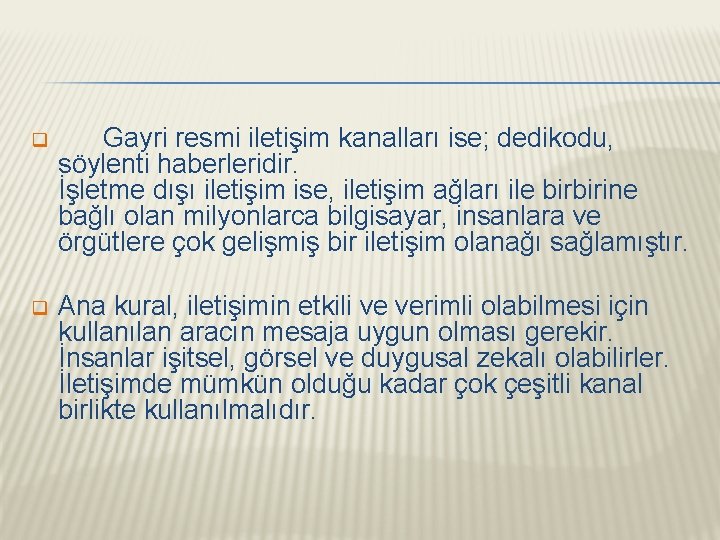 Gayri resmi iletişim kanalları ise; dedikodu, söylenti haberleridir.
İşletme dışı iletişim ise, iletişim ağları ile birbirine bağlı olan milyonlarca bilgisayar, insanlara ve örgütlere çok gelişmiş bir iletişim olanağı sağlamıştır.

Ana kural, iletişimin etkili ve verimli olabilmesi için kullanılan aracın mesaja uygun olması gerekir. İnsanlar işitsel, görsel ve duygusal zekalı olabilirler. İletişimde mümkün olduğu kadar çok çeşitli kanal birlikte kullanılmalıdır.